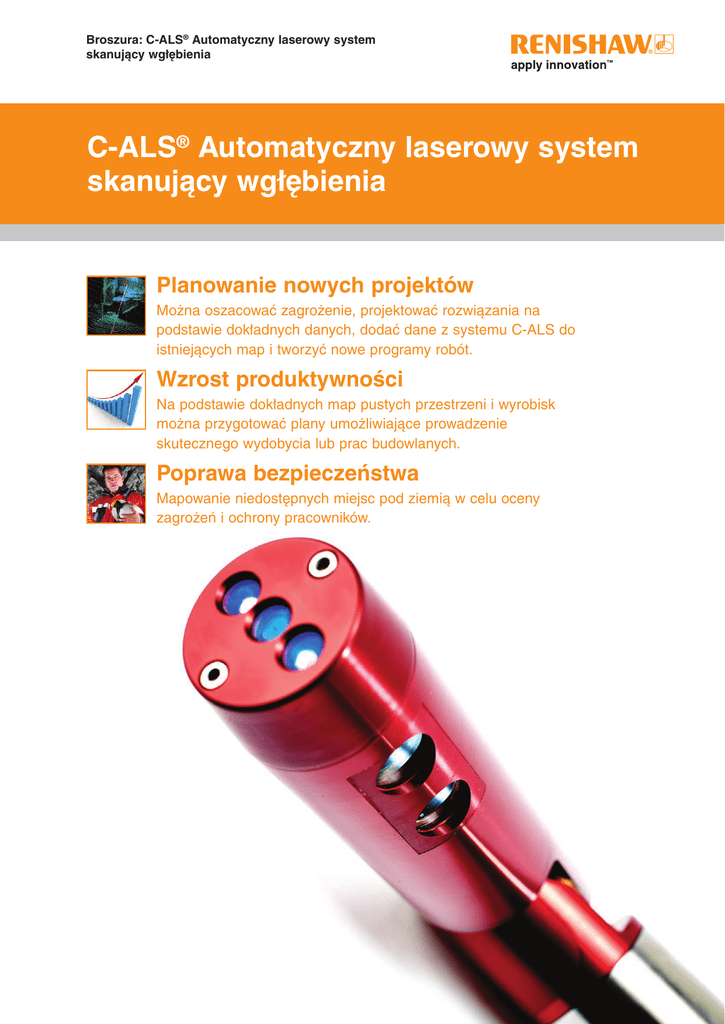 Broszura: C-ALS® Automatyczny laserowy system skanujący wgłębienia

RENISHAW
apply innovation™

C-ALS® Automatyczny laserowy system skanujący wgłębienia

Planowanie nowych projektów
Można oszacować zagrożenie, projektować rozwiązania na podstawie dokładnych danych, dodać dane z systemu C-ALS do istniejących map i tworzyć nowe programy robót.

Wzrost produktywności
Na podstawie dokładnych map pustych przestrzeni i wyrobisk można przygotować plany umożliwiające prowadzenie skutecznego wydobycia lub prac budowlanych.

Poprawa bezpieczeństwa
Mapowanie niedostępnych miejsc pod ziemią w celu oceny zagrożeń i ochrony pracowników.